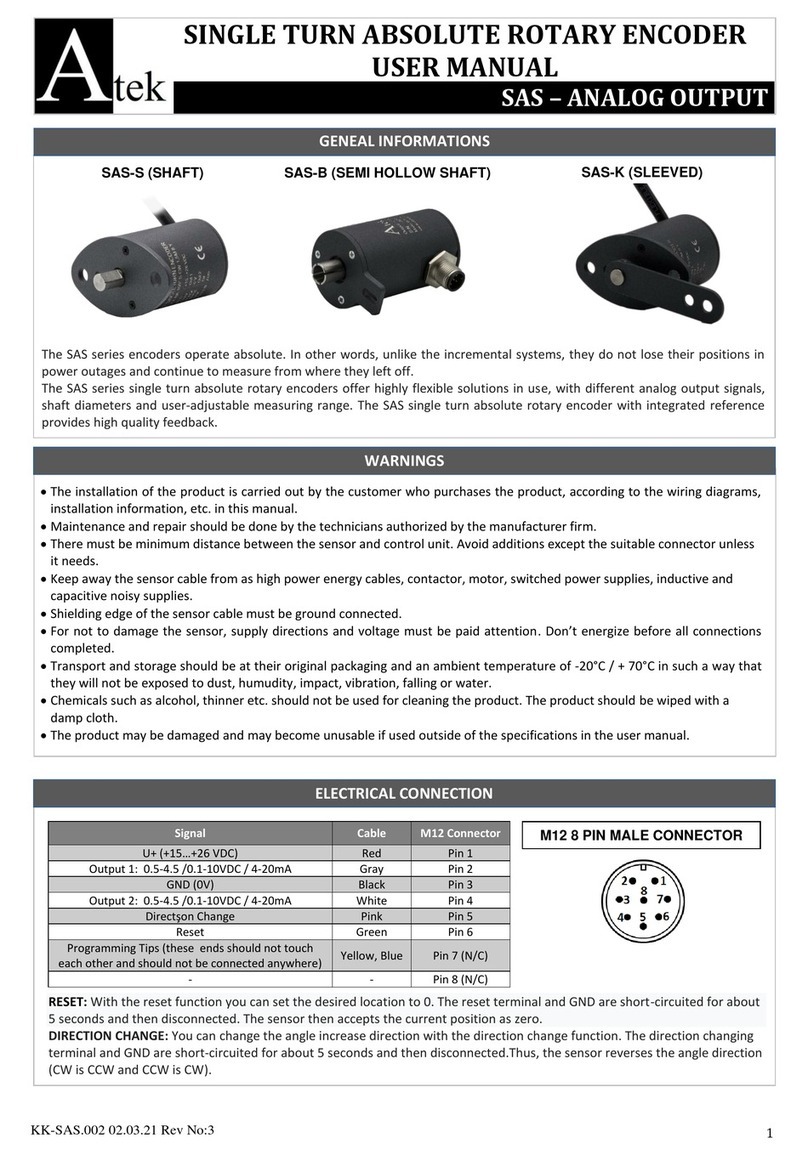 Atek

SINGLE TURN ABSOLUTE ROTARY ENCODER USER MANUAL

SAS – ANALOG OUTPUT

GENEAL INFORMATIONS

SAS-S (SHAFT)

SAS-B (SEMI HOLLOW SHAFT)

SAS-K (SLEEVED)

The SAS series encoders operate absolute. In other words, unlike the incremental systems, they do not lose their positions in power outages and continue to measure from where they left off.
The SAS series single turn absolute rotary encoders offer highly flexible solutions in use, with different analog output signals, shaft diameters and user-adjustable measuring range. The SAS single turn absolute rotary encoder with integrated reference provides high quality feedback.

WARNINGS

• The installation of the product is carried out by the customer who purchases the product, according to the wiring diagrams, installation information, etc. in this manual.
• Maintenance and repair should be done by the technicians authorized by the manufacturer firm.
• There must be minimum distance between the sensor and control unit. Avoid additions except the suitable connector unless it needs.
• Keep away the sensor cable from as high power energy cables, contactor, motor, switched power supplies, inductive and capacitive noisy supplies.
• Shielding edge of the sensor cable must be ground connected.
• For not to damage the sensor, supply directions and voltage must be paid attention. Don't energize before all connections completed.
• Transport and storage should be at their original packaging and an ambient temperature of -20°C / + 70°C in such a way that they will not be exposed to dust, humudity, impact, vibration, falling or water.
• Chemicals such as alcohol, thinner etc. should not be used for cleaning the product. The product should be wiped with a damp cloth.
• The product may be damaged and may become unusable if used outside of the specifications in the user manual.

ELECTRICAL CONNECTION

| Signal | Cable | M12 Connector |
|---|---|---|
| U+ (+15…+26 VDC) | Red | Pin 1 |
| Output 1: 0.5-4.5 /0.1-10VDC / 4-20mA | Gray | Pin 2 |
| GND (0V) | Black | Pin 3 |
| Output 2: 0.5-4.5 /0.1-10VDC / 4-20mA | White | Pin 4 |
| Directşon Change | Pink | Pin 5 |
| Reset | Green | Pin 6 |
| Programming Tips (these ends should not touch each other and should not be connected anywhere) | Yellow, Blue | Pin 7 (N/C) |
| - | - | Pin 8 (N/C) |

M12 8 PIN MALE CONNECTOR

2 1 8 3 7 4 5 6

RESET: With the reset function you can set the desired location to 0. The reset terminal and GND are short-circuited for about 5 seconds and then disconnected. The sensor then accepts the current position as zero.
DIRECTION CHANGE: You can change the angle increase direction with the direction change function. The direction changing terminal and GND are short-circuited for about 5 seconds and then disconnected.Thus, the sensor reverses the angle direction (CW is CCW and CCW is CW).

KK-SAS.002 02.03.21 Rev No:3

1